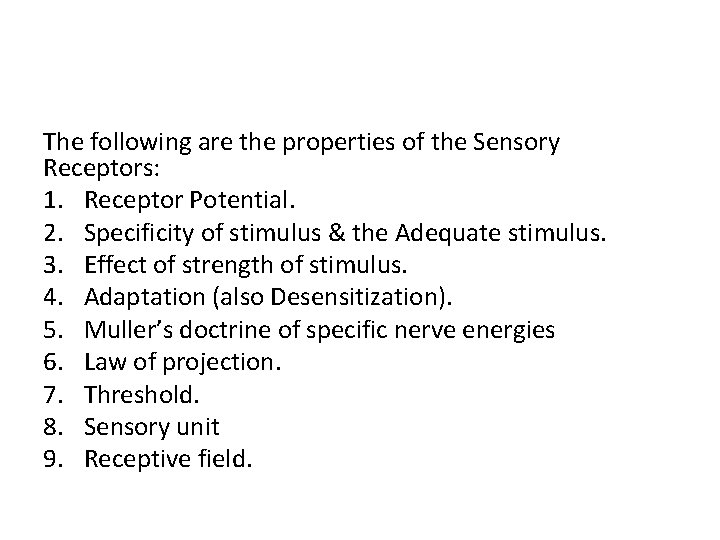 The following are the properties of the Sensory Receptors:

1. Receptor Potential.
2. Specificity of stimulus & the Adequate stimulus.
3. Effect of strength of stimulus.
4. Adaptation (also Desensitization).
5. Muller's doctrine of specific nerve energies
6. Law of projection.
7. Threshold.
8. Sensory unit
9. Receptive field.